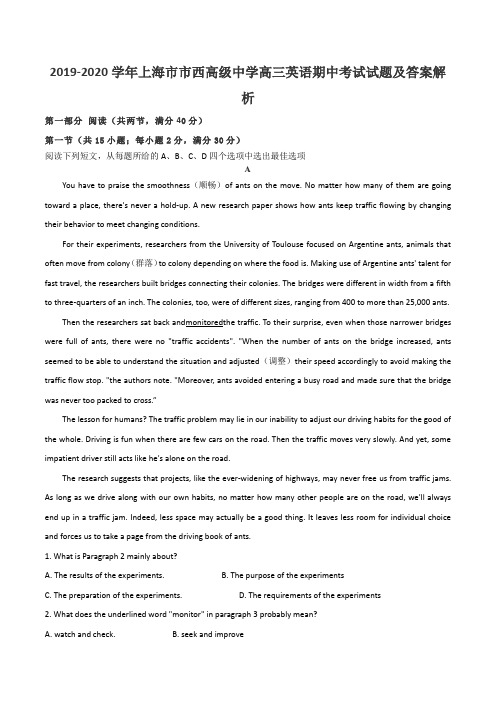 2019-2020 学年上海市市西高级中学高三英语期中考试试题及答案解析

第一部分 阅读（共两节，满分 40 分）

第一节（共 15 小题；每小题 2 分，满分 30 分）

阅读下列短文，从每题所给的 A、B、C、D 四个选项中选出最佳选项

A

You have to praise the smoothness（顺畅）of ants on the move. No matter how many of them are going toward a place, there's never a hold-up. A new research paper shows how ants keep traffic flowing by changing their behavior to meet changing conditions.

For their experiments, researchers from the University of Toulouse focused on Argentine ants, animals that often move from colony（群落）to colony depending on where the food is. Making use of Argentine ants' talent for fast travel, the researchers built bridges connecting their colonies. The bridges were different in width from a fifth to three-quarters of an inch. The colonies, too, were of different sizes, ranging from 400 to more than 25,000 ants.

Then the researchers sat back andmonitoredthe traffic. To their surprise, even when those narrower bridges were full of ants, there were no "traffic accidents". "When the number of ants on the bridge increased, ants seemed to be able to understand the situation and adjusted（调整）their speed accordingly to avoid making the traffic flow stop. "the authors note. "Moreover, ants avoided entering a busy road and made sure that the bridge was never too packed to cross."

The lesson for humans? The traffic problem may lie in our inability to adjust our driving habits for the good of the whole. Driving is fun when there are few cars on the road. Then the traffic moves very slowly. And yet, some impatient driver still acts like he's alone on the road.

The research suggests that projects, like the ever-widening of highways, may never free us from traffic jams. As long as we drive along with our own habits, no matter how many other people are on the road, we'll always end up in a traffic jam. Indeed, less space may actually be a good thing. It leaves less room for individual choice and forces us to take a page from the driving book of ants.

1. What is Paragraph 2 mainly about?

A. The results of the experiments.    B. The purpose of the experiments

C. The preparation of the experiments.    D. The requirements of the experiments

2. What does the underlined word "monitor" in paragraph 3 probably mean?

A. watch and check.    B. seek and improve